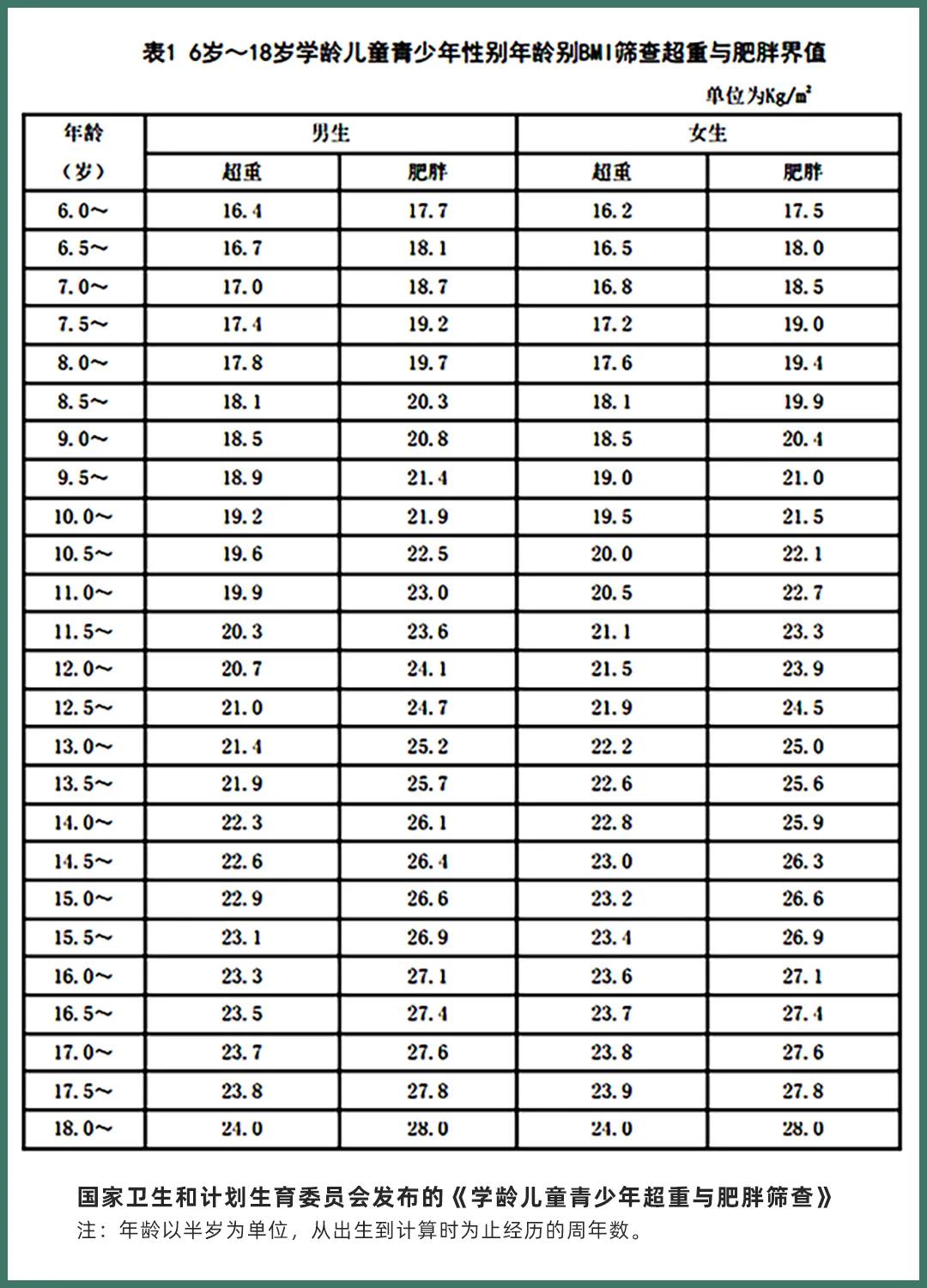 表1 6岁～18岁学龄儿童青少年性别年龄别BMI筛查超重与肥胖界值

单位为Kg/㎡

| 年龄（岁） | 男生 超重 | 男生 肥胖 | 女生 超重 | 女生 肥胖 |
|---|---|---|---|---|
| 6.0～ | 16.4 | 17.7 | 16.2 | 17.5 |
| 6.5～ | 16.7 | 18.1 | 16.5 | 18.0 |
| 7.0～ | 17.0 | 18.7 | 16.8 | 18.5 |
| 7.5～ | 17.4 | 19.2 | 17.2 | 19.0 |
| 8.0～ | 17.8 | 19.7 | 17.6 | 19.4 |
| 8.5～ | 18.1 | 20.3 | 18.1 | 19.9 |
| 9.0～ | 18.5 | 20.8 | 18.5 | 20.4 |
| 9.5～ | 18.9 | 21.4 | 19.0 | 21.0 |
| 10.0～ | 19.2 | 21.9 | 19.5 | 21.5 |
| 10.5～ | 19.6 | 22.5 | 20.0 | 22.1 |
| 11.0～ | 19.9 | 23.0 | 20.5 | 22.7 |
| 11.5～ | 20.3 | 23.6 | 21.1 | 23.3 |
| 12.0～ | 20.7 | 24.1 | 21.5 | 23.9 |
| 12.5～ | 21.0 | 24.7 | 21.9 | 24.5 |
| 13.0～ | 21.4 | 25.2 | 22.2 | 25.0 |
| 13.5～ | 21.9 | 25.7 | 22.6 | 25.6 |
| 14.0～ | 22.3 | 26.1 | 22.8 | 25.9 |
| 14.5～ | 22.6 | 26.4 | 23.0 | 26.3 |
| 15.0～ | 22.9 | 26.6 | 23.2 | 26.6 |
| 15.5～ | 23.1 | 26.9 | 23.4 | 26.9 |
| 16.0～ | 23.3 | 27.1 | 23.6 | 27.1 |
| 16.5～ | 23.5 | 27.4 | 23.7 | 27.4 |
| 17.0～ | 23.7 | 27.6 | 23.8 | 27.6 |
| 17.5～ | 23.8 | 27.8 | 23.9 | 27.8 |
| 18.0～ | 24.0 | 28.0 | 24.0 | 28.0 |

国家卫生和计划生育委员会发布的《学龄儿童青少年超重与肥胖筛查》
注：年龄以半岁为单位，从出生到计算时为止经历的周年数。